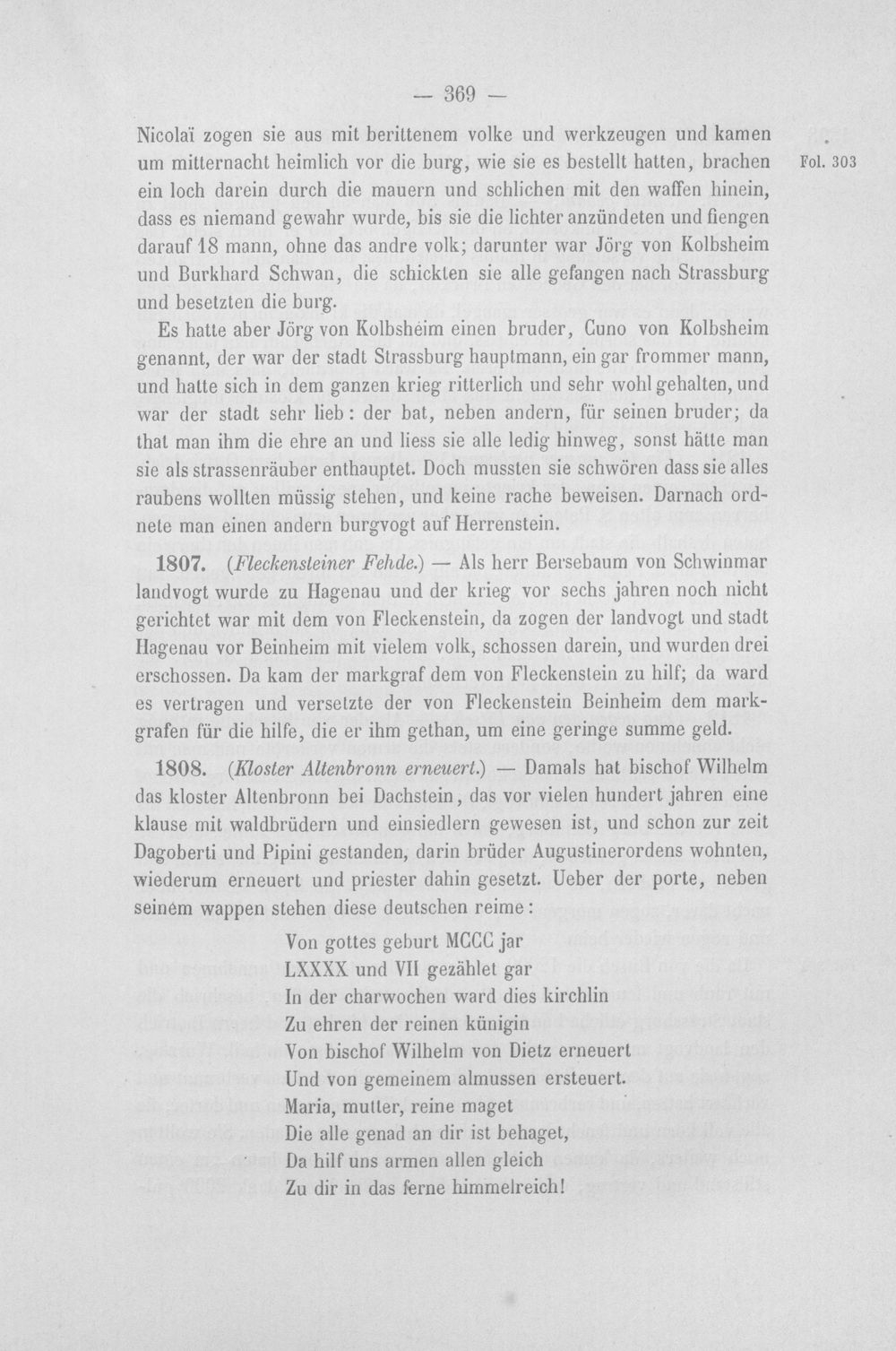 — 369 —

Nicolaï zogen sie aus mit berittenem volke und werkzeugen und kamen um mitternacht heimlich vor die burg, wie sie es bestellt hatten, brachen ein loch darein durch die mauern und schlichen mit den waffen hinein, dass es niemand gewahr wurde, bis sie die lichter anzündeten und fiengen darauf 18 mann, ohne das andre volk; darunter war Jörg von Kolbsheim und Burkhard Schwan, die schickten sie alle gefangen nach Strassburg und besetzten die burg.

Fol. 303

Es hatte aber Jörg von Kolbsheim einen bruder, Cuno von Kolbsheim genannt, der war der stadt Strassburg hauptmann, ein gar frommer mann, und hatte sich in dem ganzen krieg ritterlich und sehr wohl gehalten, und war der stadt sehr lieb: der bat, neben andern, für seinen bruder; da that man ihm die ehre an und liess sie alle ledig hinweg, sonst hätte man sie als strassenräuber enthauptet. Doch mussten sie schwören dass sie alles raubens wollten müssig stehen, und keine rache beweisen. Darnach ordnete man einen andern burgvogt auf Herrenstein.

1807. (Fleckensteiner Fehde.) — Als herr Bersebaum von Schwinmar landvogt wurde zu Hagenau und der krieg vor sechs jahren noch nicht gerichtet war mit dem von Fleckenstein, da zogen der landvogt und stadt Hagenau vor Beinheim mit vielem volk, schossen darein, und wurden drei erschossen. Da kam der markgraf dem von Fleckenstein zu hilf; da ward es vertragen und versetzte der von Fleckenstein Beinheim dem markgrafen für die hilfe, die er ihm gethan, um eine geringe summe geld.

1808. (Kloster Altenbronn erneuert.) — Damals hat bischof Wilhelm das kloster Altenbronn bei Dachstein, das vor vielen hundert jahren eine klause mit waldbrüdern und einsiedlern gewesen ist, und schon zur zeit Dagoberti und Pipini gestanden, darin brüder Augustinerordens wohnten, wiederum erneuert und priester dahin gesetzt. Ueber der porte, neben seinem wappen stehen diese deutschen reime:

Von gottes geburt MCCC jar
LXXXX und VII gezählet gar
In der charwochen ward dies kirchlin
Zu ehren der reinen künigin
Von bischof Wilhelm von Dietz erneuert
Und von gemeinem almussen ersteuert.
Maria, mutter, reine maget
Die alle genad an dir ist behaget,
Da hilf uns armen allen gleich
Zu dir in das ferne himmelreich!